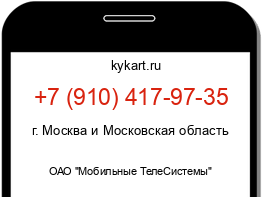 kykart.ru

+7 (910) 417-97-35

г. Москва и Московская область

ОАО "Мобильные ТелеСистемы"